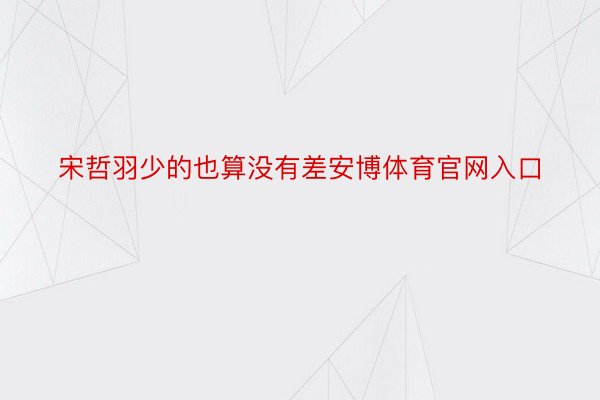 宋哲羽少的也算没有差安博体育官网入口